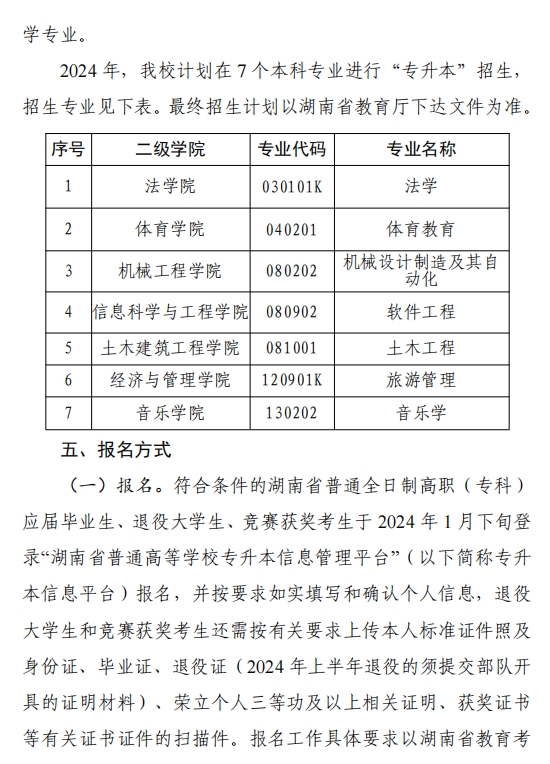 学专业。

2024 年，我校计划在 7 个本科专业进行“专升本”招生，招生专业见下表。最终招生计划以湖南省教育厅下达文件为准。

| 序号 | 二级学院 | 专业代码 | 专业名称 |
|---|---|---|---|
| 1 | 法学院 | 030101K | 法学 |
| 2 | 体育学院 | 040201 | 体育教育 |
| 3 | 机械工程学院 | 080202 | 机械设计制造及其自动化 |
| 4 | 信息科学与工程学院 | 080902 | 软件工程 |
| 5 | 土木建筑工程学院 | 081001 | 土木工程 |
| 6 | 经济与管理学院 | 120901K | 旅游管理 |
| 7 | 音乐学院 | 130202 | 音乐学 |

五、报名方式

（一）报名。符合条件的湖南省普通全日制高职（专科）应届毕业生、退役大学生、竞赛获奖考生于 2024 年 1 月下旬登录“湖南省普通高等学校专升本信息管理平台”（以下简称专升本信息平台）报名，并按要求如实填写和确认个人信息，退役大学生和竞赛获奖考生还需按有关要求上传本人标准证件照及身份证、毕业证、退役证（2024 年上半年退役的须提交部队开具的证明材料）、荣立个人三等功及以上相关证明、获奖证书等有关证书证件的扫描件。报名工作具体要求以湖南省教育考